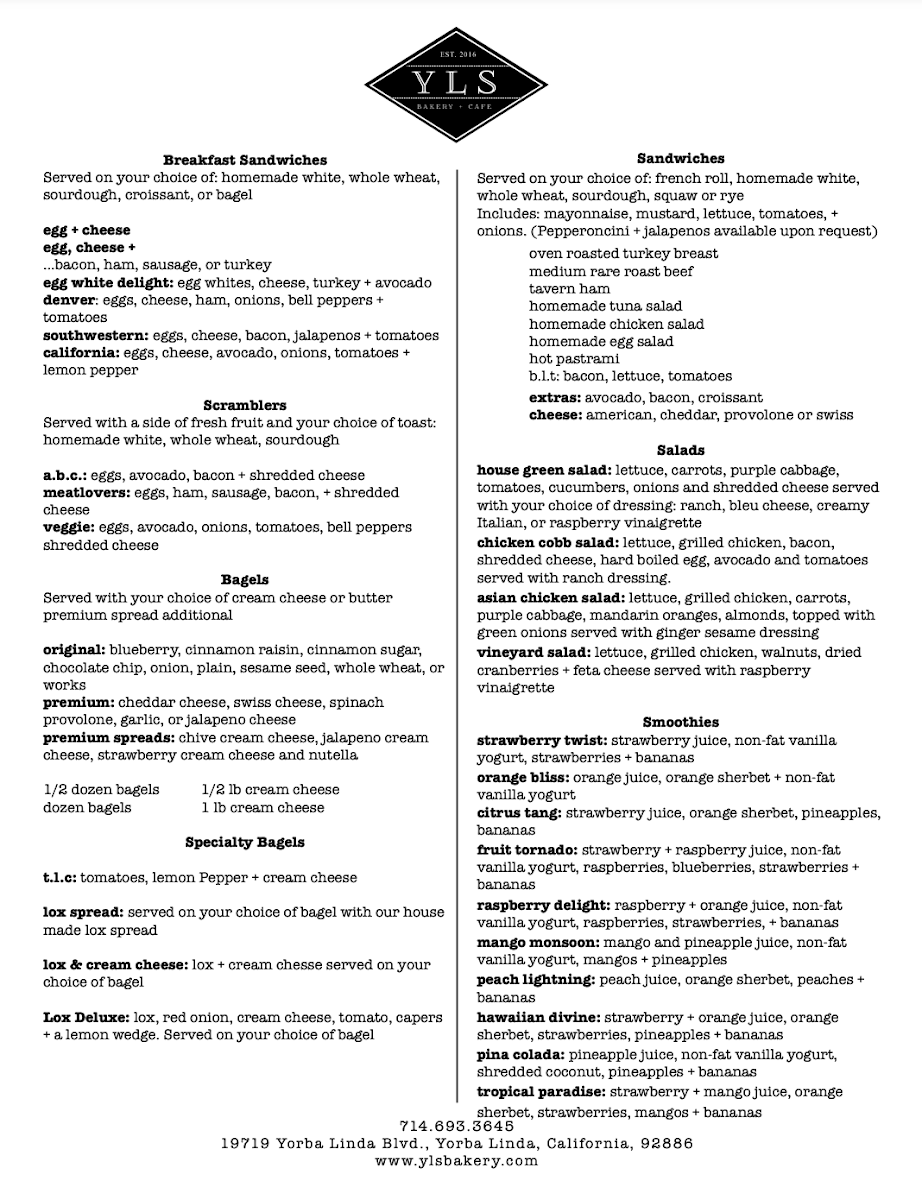 EST. 2016
YLS
BAKERY + CAFE

Breakfast Sandwiches
Served on your choice of: homemade white, whole wheat, sourdough, croissant, or bagel

egg + cheese
egg, cheese +
...bacon, ham, sausage, or turkey
egg white delight: egg whites, cheese, turkey + avocado
denver: eggs, cheese, ham, onions, bell peppers + tomatoes
southwestern: eggs, cheese, bacon, jalapenos + tomatoes
california: eggs, cheese, avocado, onions, tomatoes + lemon pepper

Scramblers
Served with a side of fresh fruit and your choice of toast: homemade white, whole wheat, sourdough

a.b.c.: eggs, avocado, bacon + shredded cheese
meatlovers: eggs, ham, sausage, bacon, + shredded cheese
veggie: eggs, avocado, onions, tomatoes, bell peppers shredded cheese

Bagels
Served with your choice of cream cheese or butter premium spread additional

original: blueberry, cinnamon raisin, cinnamon sugar, chocolate chip, onion, plain, sesame seed, whole wheat, or works
premium: cheddar cheese, swiss cheese, spinach provolone, garlic, or jalapeno cheese
premium spreads: chive cream cheese, jalapeno cream cheese, strawberry cream cheese and nutella

1/2 dozen bagels 1/2 lb cream cheese
dozen bagels 1 lb cream cheese

Specialty Bagels

t.l.c: tomatoes, lemon Pepper + cream cheese

lox spread: served on your choice of bagel with our house made lox spread

lox & cream cheese: lox + cream chesse served on your choice of bagel

Lox Deluxe: lox, red onion, cream cheese, tomato, capers + a lemon wedge. Served on your choice of bagel

Sandwiches
Served on your choice of: french roll, homemade white, whole wheat, sourdough, squaw or rye
Includes: mayonnaise, mustard, lettuce, tomatoes, + onions. (Pepperoncini + jalapenos available upon request)
oven roasted turkey breast
medium rare roast beef
tavern ham
homemade tuna salad
homemade chicken salad
homemade egg salad
hot pastrami
b.l.t: bacon, lettuce, tomatoes
extras: avocado, bacon, croissant
cheese: american, cheddar, provolone or swiss

Salads
house green salad: lettuce, carrots, purple cabbage, tomatoes, cucumbers, onions and shredded cheese served with your choice of dressing: ranch, bleu cheese, creamy Italian, or raspberry vinaigrette
chicken cobb salad: lettuce, grilled chicken, bacon, shredded cheese, hard boiled egg, avocado and tomatoes served with ranch dressing.
asian chicken salad: lettuce, grilled chicken, carrots, purple cabbage, mandarin oranges, almonds, topped with green onions served with ginger sesame dressing
vineyard salad: lettuce, grilled chicken, walnuts, dried cranberries + feta cheese served with raspberry vinaigrette

Smoothies
strawberry twist: strawberry juice, non-fat vanilla yogurt, strawberries + bananas
orange bliss: orange juice, orange sherbet + non-fat vanilla yogurt
citrus tang: strawberry juice, orange sherbet, pineapples, bananas
fruit tornado: strawberry + raspberry juice, non-fat vanilla yogurt, raspberries, blueberries, strawberries + bananas
raspberry delight: raspberry + orange juice, non-fat vanilla yogurt, raspberries, strawberries, + bananas
mango monsoon: mango and pineapple juice, non-fat vanilla yogurt, mangos + pineapples
peach lightning: peach juice, orange sherbet, peaches + bananas
hawaiian divine: strawberry + orange juice, orange sherbet, strawberries, pineapples + bananas
pina colada: pineapple juice, non-fat vanilla yogurt, shredded coconut, pineapples + bananas
tropical paradise: strawberry + mango juice, orange sherbet, strawberries, mangos + bananas

714.693.3645
19719 Yorba Linda Blvd., Yorba Linda, California, 92886
www.ylsbakery.com